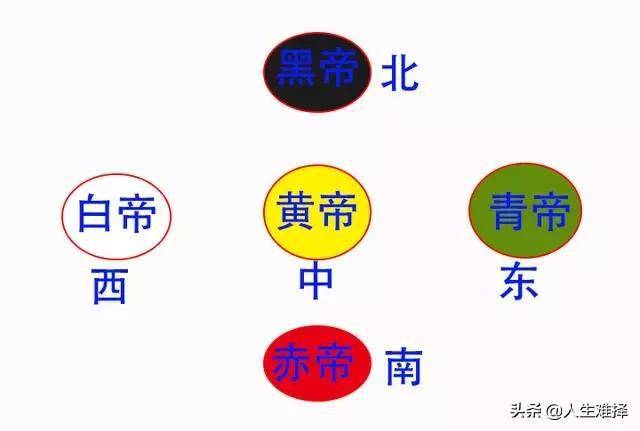 黑帝 北

白帝 黄帝 青帝

西 中 东

赤帝 南

头条 @人生难择